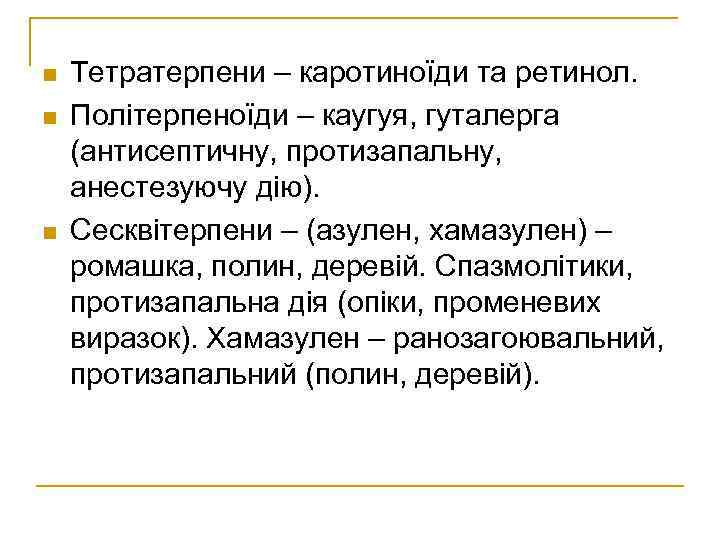 Тетратерпени – каротиноїди та ретинол.

Політерпеноїди – каугуя, гуталерга (антисептичну, протизапальну, анестезуючу дію).

Сесквітерпени – (азулен, хамазулен) – ромашка, полин, деревій. Спазмолітики, протизапальна дія (опіки, променевих виразок). Хамазулен – ранозагоювальний, протизапальний (полин, деревій).